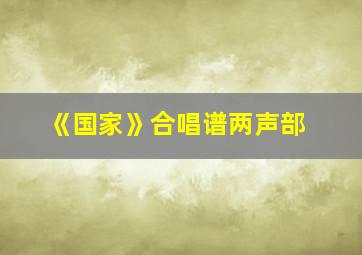 《国家》合唱谱两声部